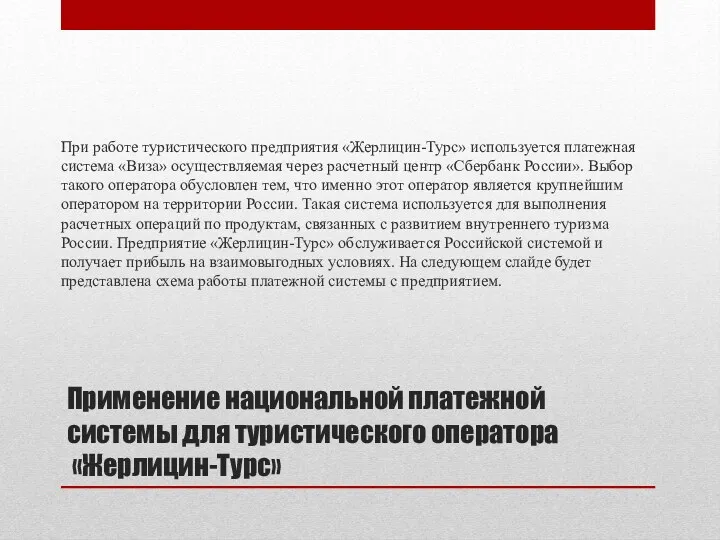 При работе туристического предприятия «Жерлицин-Турс» используется платежная система «Виза» осуществляемая через расчетный центр «Сбербанк России». Выбор такого оператора обусловлен тем, что именно этот оператор является крупнейшим оператором на территории России. Такая система используется для выполнения расчетных операций по продуктам, связанных с развитием внутреннего туризма России. Предприятие «Жерлицин-Турс» обслуживается Российской системой и получает прибыль на взаимовыгодных условиях. На следующем слайде будет представлена схема работы платежной системы с предприятием.

Применение национальной платежной системы для туристического оператора «Жерлицин-Турс»